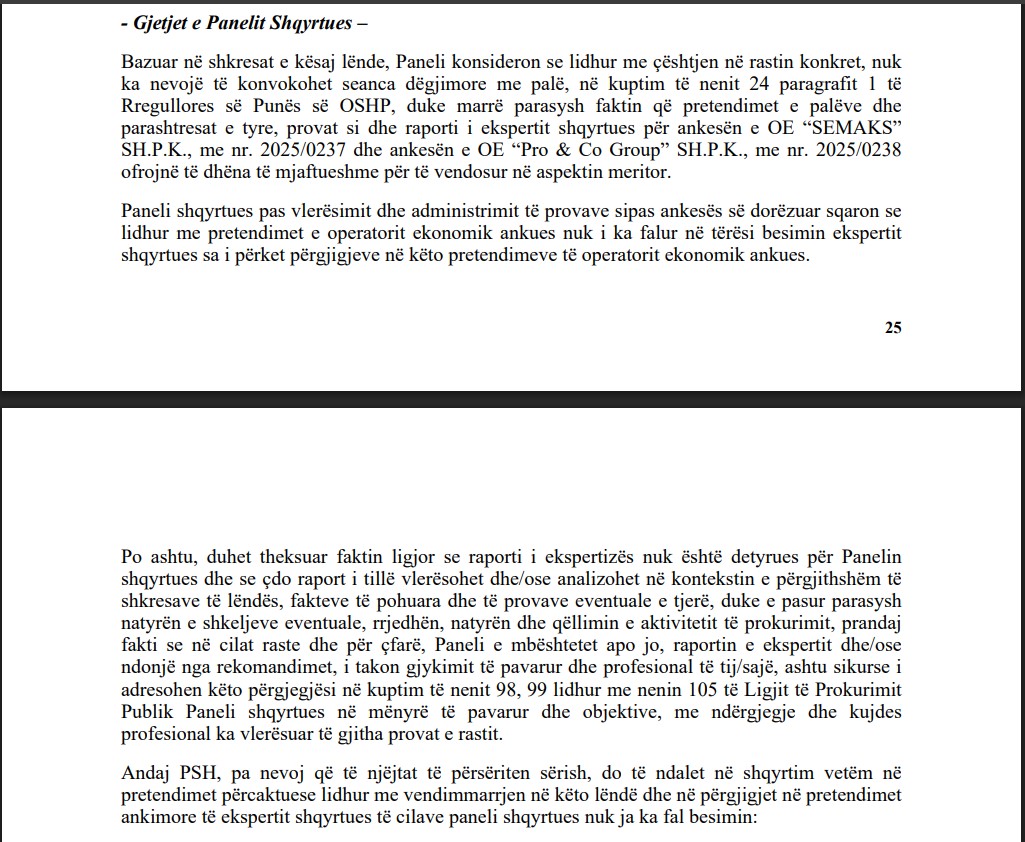 - Gjetjet e Panelit Shqyrtues –

Bazuar në shkresat e kësaj lënde, Paneli konsideron se lidhur me çështjen në rastin konkret, nuk ka nevojë të konvokohet seanca dëgjimore me palë, në kuptim të nenit 24 paragrafit 1 të Rregullores së Punës së OSHP, duke marrë parasysh faktin që pretendimet e palëve dhe parashtresat e tyre, provat si dhe raporti i ekspertit shqyrtues për ankesën e OE "SEMAKS" SH.P.K., me nr. 2025/0237 dhe ankesën e OE "Pro & Co Group" SH.P.K., me nr. 2025/0238 ofrojnë të dhëna të mjaftueshme për të vendosur në aspektin meritor.

Paneli shqyrtues pas vlerësimit dhe administrimit të provave sipas ankesës së dorëzuar sqaron se lidhur me pretendimet e operatorit ekonomik ankues nuk i ka falur në tërësi besimin ekspertit shqyrtues sa i përket përgjigjeve në këto pretendimeve të operatorit ekonomik ankues.

25

Po ashtu, duhet theksuar faktin ligjor se raporti i ekspertizës nuk është detyrues për Panelin shqyrtues dhe se çdo raport i tillë vlerësohet dhe/ose analizohet në kontekstin e përgjithshëm të shkresave të lëndës, fakteve të pohuara dhe të provave eventuale e tjerë, duke e pasur parasysh natyrën e shkeljeve eventuale, rrjedhën, natyrën dhe qëllimin e aktivitetit të prokurimit, prandaj fakti se në cilat raste dhe për çfarë, Paneli e mbështetet apo jo, raportin e ekspertit dhe/ose ndonjë nga rekomandimet, i takon gjykimit të pavarur dhe profesional të tij/sajë, ashtu sikurse i adresohen këto përgjegjësi në kuptim të nenit 98, 99 lidhur me nenin 105 të Ligjit të Prokurimit Publik Paneli shqyrtues në mënyrë të pavarur dhe objektive, me ndërgjegje dhe kujdes profesional ka vlerësuar të gjitha provat e rastit.

Andaj PSH, pa nevoj që të njëjtat të përsëriten sërish, do të ndalet në shqyrtim vetëm në pretendimet përcaktuese lidhur me vendimmarrjen në këto lëndë dhe në përgjigjet në pretendimet ankimore të ekspertit shqyrtues të cilave paneli shqyrtues nuk ja ka fal besimin: